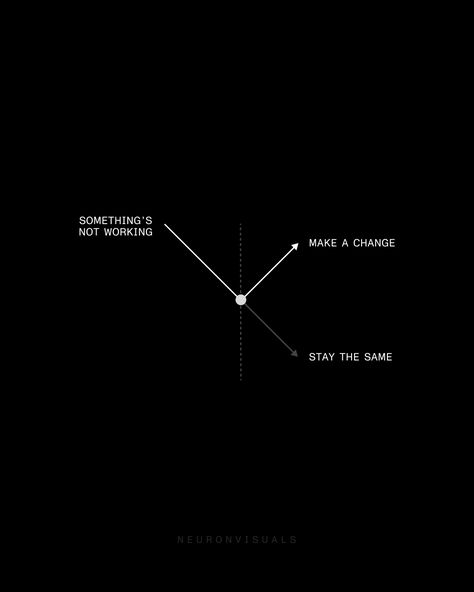 SOMETHING'S NOT WORKING

MAKE A CHANGE

STAY THE SAME

NEURONVISUALS